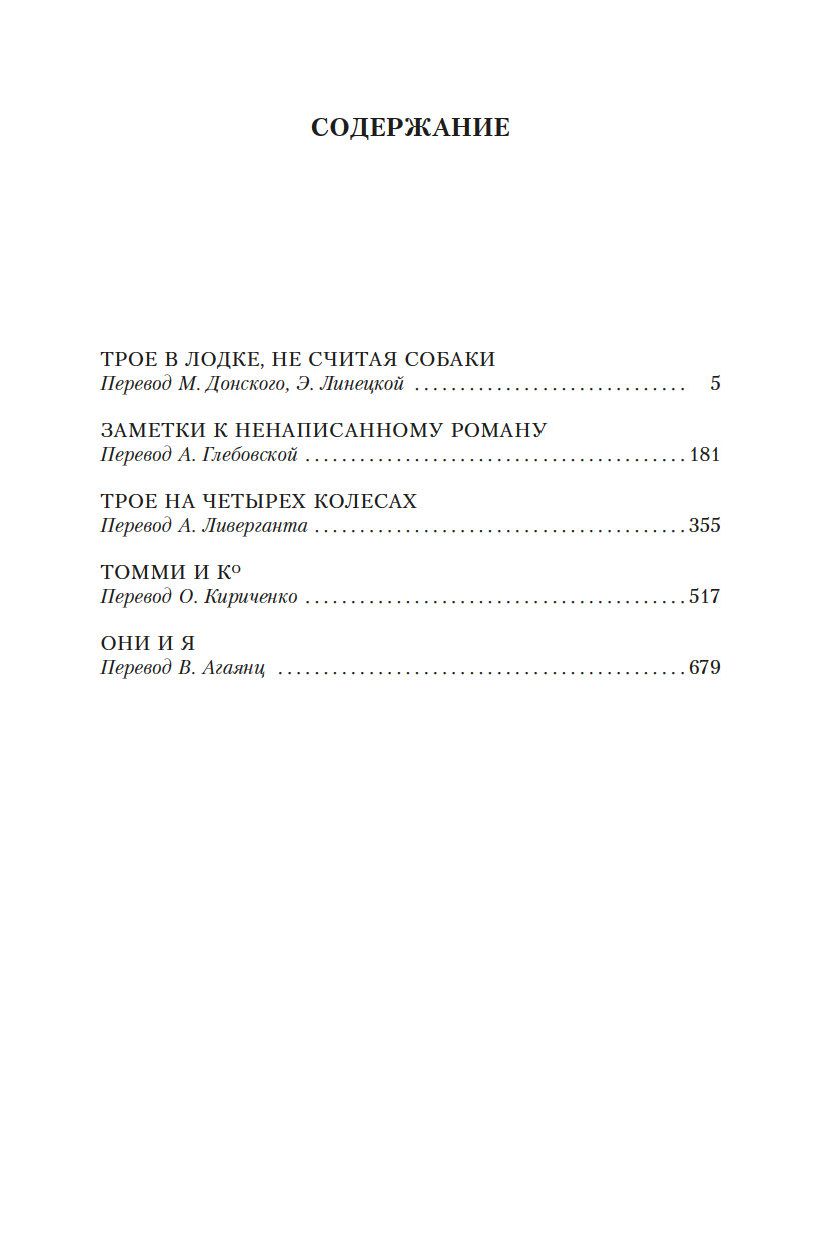 СОДЕРЖАНИЕ

ТРОЕ В ЛОДКЕ, НЕ СЧИТАЯ СОБАКИ
Перевод М. Донского, Э. Линецкой 5

ЗАМЕТКИ К НЕНАПИСАННОМУ РОМАНУ
Перевод А. Глебовской 181

ТРОЕ НА ЧЕТЫРЕХ КОЛЕСАХ
Перевод А. Ливерганта 355

ТОММИ И К°
Перевод О. Кириченко 517

ОНИ И Я
Перевод В. Агаянц 679